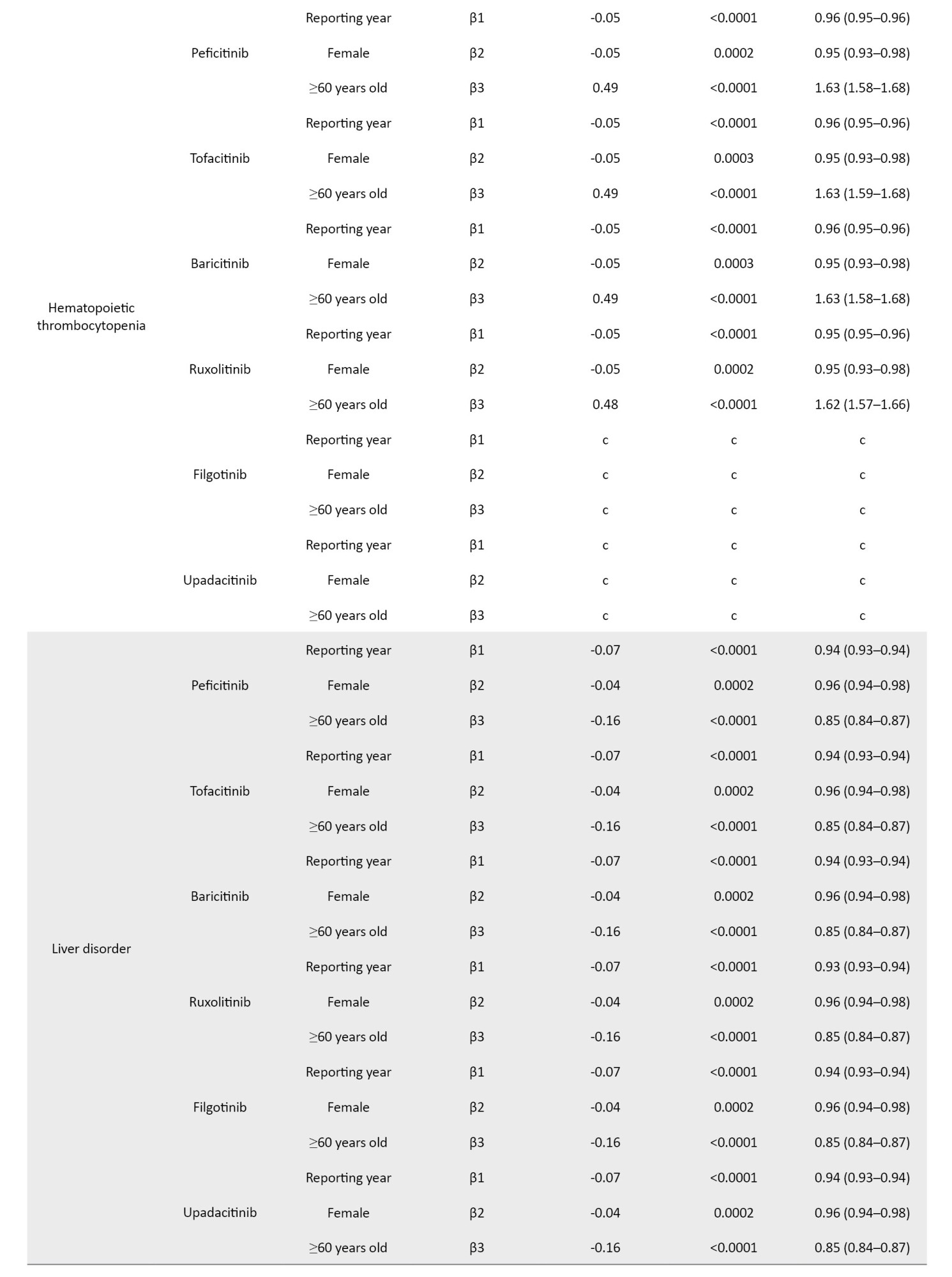 |  |  |  |  |  |  |  |
|---|---|---|---|---|---|---|
| Hematopoietic thrombocytopenia | Peficitinib | Reporting year | β1 | -0.05 | <0.0001 | 0.96 (0.95–0.96) |
|  |  | Female | β2 | -0.05 | 0.0002 | 0.95 (0.93–0.98) |
|  |  | ≥60 years old | β3 | 0.49 | <0.0001 | 1.63 (1.58–1.68) |
|  | Tofacitinib | Reporting year | β1 | -0.05 | <0.0001 | 0.96 (0.95–0.96) |
|  |  | Female | β2 | -0.05 | 0.0003 | 0.95 (0.93–0.98) |
|  |  | ≥60 years old | β3 | 0.49 | <0.0001 | 1.63 (1.59–1.68) |
|  | Baricitinib | Reporting year | β1 | -0.05 | <0.0001 | 0.96 (0.95–0.96) |
|  |  | Female | β2 | -0.05 | 0.0003 | 0.95 (0.93–0.98) |
|  |  | ≥60 years old | β3 | 0.49 | <0.0001 | 1.63 (1.58–1.68) |
|  | Ruxolitinib | Reporting year | β1 | -0.05 | <0.0001 | 0.95 (0.95–0.96) |
|  |  | Female | β2 | -0.05 | 0.0002 | 0.95 (0.93–0.98) |
|  |  | ≥60 years old | β3 | 0.48 | <0.0001 | 1.62 (1.57–1.66) |
|  | Filgotinib | Reporting year | β1 | c | c | c |
|  |  | Female | β2 | c | c | c |
|  |  | ≥60 years old | β3 | c | c | c |
|  | Upadacitinib | Reporting year | β1 | c | c | c |
|  |  | Female | β2 | c | c | c |
|  |  | ≥60 years old | β3 | c | c | c |
| Liver disorder | Peficitinib | Reporting year | β1 | -0.07 | <0.0001 | 0.94 (0.93–0.94) |
|  |  | Female | β2 | -0.04 | 0.0002 | 0.96 (0.94–0.98) |
|  |  | ≥60 years old | β3 | -0.16 | <0.0001 | 0.85 (0.84–0.87) |
|  | Tofacitinib | Reporting year | β1 | -0.07 | <0.0001 | 0.94 (0.93–0.94) |
|  |  | Female | β2 | -0.04 | 0.0002 | 0.96 (0.94–0.98) |
|  |  | ≥60 years old | β3 | -0.16 | <0.0001 | 0.85 (0.84–0.87) |
|  | Baricitinib | Reporting year | β1 | -0.07 | <0.0001 | 0.94 (0.93–0.94) |
|  |  | Female | β2 | -0.04 | 0.0002 | 0.96 (0.94–0.98) |
|  |  | ≥60 years old | β3 | -0.16 | <0.0001 | 0.85 (0.84–0.87) |
|  | Ruxolitinib | Reporting year | β1 | -0.07 | <0.0001 | 0.93 (0.93–0.94) |
|  |  | Female | β2 | -0.04 | 0.0002 | 0.96 (0.94–0.98) |
|  |  | ≥60 years old | β3 | -0.16 | <0.0001 | 0.85 (0.84–0.87) |
|  | Filgotinib | Reporting year | β1 | -0.07 | <0.0001 | 0.94 (0.93–0.94) |
|  |  | Female | β2 | -0.04 | 0.0002 | 0.96 (0.94–0.98) |
|  |  | ≥60 years old | β3 | -0.16 | <0.0001 | 0.85 (0.84–0.87) |
|  | Upadacitinib | Reporting year | β1 | -0.07 | <0.0001 | 0.94 (0.93–0.94) |
|  |  | Female | β2 | -0.04 | 0.0002 | 0.96 (0.94–0.98) |
|  |  | ≥60 years old | β3 | -0.16 | <0.0001 | 0.85 (0.84–0.87) |